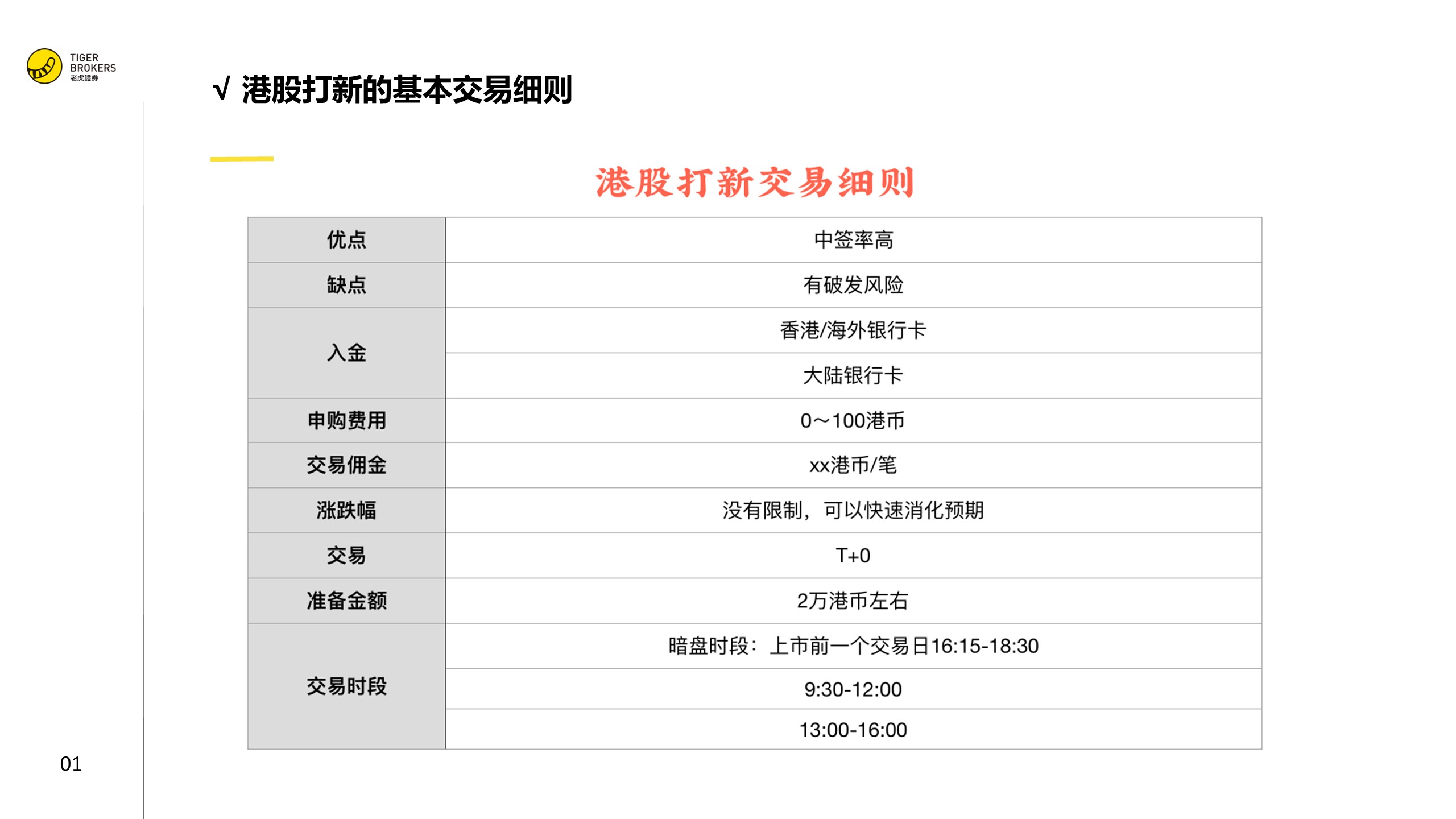 TIGER BROKERS 老虎證券

√ 港股打新的基本交易细则

港股打新交易细则

| 优点 | 中签率高 |
|---|---|
| 缺点 | 有破发风险 |
| 入金 | 香港/海外银行卡 |
| | 大陆银行卡 |
| 申购费用 | 0～100港币 |
| 交易佣金 | xx港币/笔 |
| 涨跌幅 | 没有限制，可以快速消化预期 |
| 交易 | T+0 |
| 准备金额 | 2万港币左右 |
| 交易时段 | 暗盘时段：上市前一个交易日16:15-18:30 |
| | 9:30-12:00 |
| | 13:00-16:00 |

01